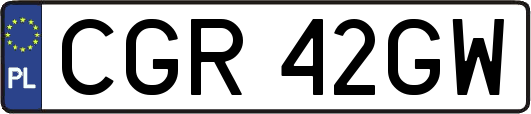 PL
CGR 42GW